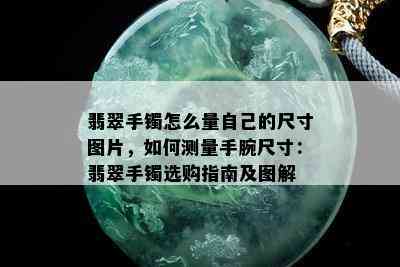 翡翠手镯怎么量自己的尺寸图片，如何测量手腕尺寸：翡翠手镯选购指南及图解